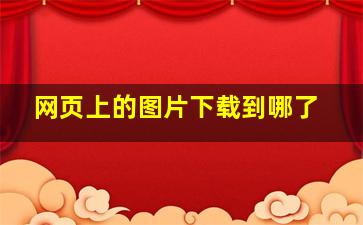 网页上的图片下载到哪了